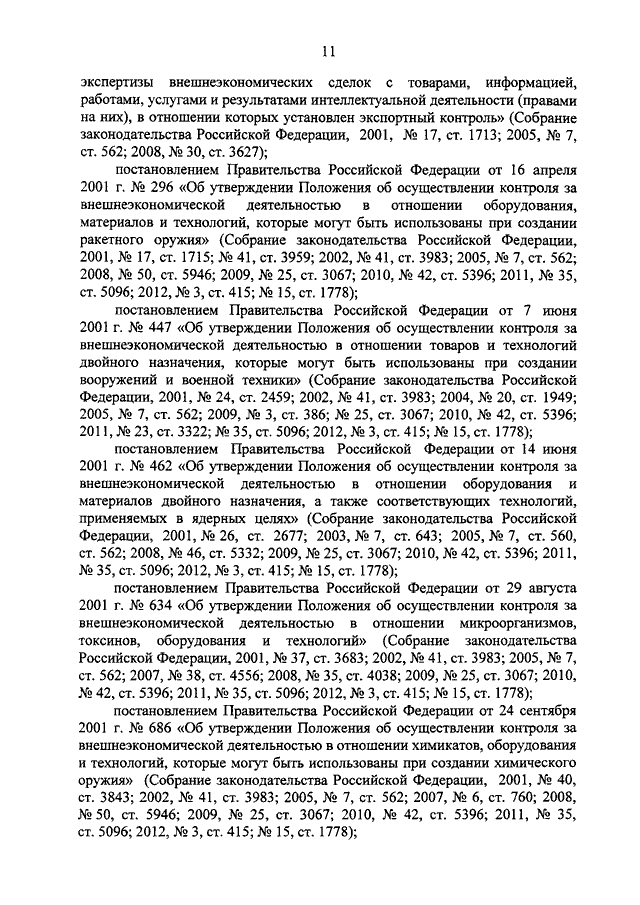 11

экспертизы внешнеэкономических сделок с товарами, информацией, работами, услугами и результатами интеллектуальной деятельности (правами на них), в отношении которых установлен экспортный контроль» (Собрание законодательства Российской Федерации, 2001, № 17, ст. 1713; 2005, № 7, ст. 562; 2008, № 30, ст. 3627);

постановлением Правительства Российской Федерации от 16 апреля 2001 г. № 296 «Об утверждении Положения об осуществлении контроля за внешнеэкономической деятельностью в отношении оборудования, материалов и технологий, которые могут быть использованы при создании ракетного оружия» (Собрание законодательства Российской Федерации, 2001, № 17, ст. 1715; № 41, ст. 3959; 2002, № 41, ст. 3983; 2005, № 7, ст. 562; 2008, № 50, ст. 5946; 2009, № 25, ст. 3067; 2010, № 42, ст. 5396; 2011, № 35, ст. 5096; 2012, № 3, ст. 415; № 15, ст. 1778);

постановлением Правительства Российской Федерации от 7 июня 2001 г. № 447 «Об утверждении Положения об осуществлении контроля за внешнеэкономической деятельностью в отношении товаров и технологий двойного назначения, которые могут быть использованы при создании вооружений и военной техники» (Собрание законодательства Российской Федерации, 2001, № 24, ст. 2459; 2002, № 41, ст. 3983; 2004, № 20, ст. 1949; 2005, № 7, ст. 562; 2009, № 3, ст. 386; № 25, ст. 3067; 2010, № 42, ст. 5396; 2011, № 23, ст. 3322; № 35, ст. 5096; 2012, № 3, ст. 415; № 15, ст. 1778);

постановлением Правительства Российской Федерации от 14 июня 2001 г. № 462 «Об утверждении Положения об осуществлении контроля за внешнеэкономической деятельностью в отношении оборудования и материалов двойного назначения, а также соответствующих технологий, применяемых в ядерных целях» (Собрание законодательства Российской Федерации, 2001, № 26, ст. 2677; 2003, № 7, ст. 643; 2005, № 7, ст. 560, ст. 562; 2008, № 46, ст. 5332; 2009, № 25, ст. 3067; 2010, № 42, ст. 5396; 2011, № 35, ст. 5096; 2012, № 3, ст. 415; № 15, ст. 1778);

постановлением Правительства Российской Федерации от 29 августа 2001 г. № 634 «Об утверждении Положения об осуществлении контроля за внешнеэкономической деятельностью в отношении микроорганизмов, токсинов, оборудования и технологий» (Собрание законодательства Российской Федерации, 2001, № 37, ст. 3683; 2002, № 41, ст. 3983; 2005, № 7, ст. 562; 2007, № 38, ст. 4556; 2008, № 35, ст. 4038; 2009, № 25, ст. 3067; 2010, № 42, ст. 5396; 2011, № 35, ст. 5096; 2012, № 3, ст. 415; № 15, ст. 1778);

постановлением Правительства Российской Федерации от 24 сентября 2001 г. № 686 «Об утверждении Положения об осуществлении контроля за внешнеэкономической деятельностью в отношении химикатов, оборудования и технологий, которые могут быть использованы при создании химического оружия» (Собрание законодательства Российской Федерации, 2001, № 40, ст. 3843; 2002, № 41, ст. 3983; 2005, № 7, ст. 562; 2007, № 6, ст. 760; 2008, № 50, ст. 5946; 2009, № 25, ст. 3067; 2010, № 42, ст. 5396; 2011, № 35, ст. 5096; 2012, № 3, ст. 415; № 15, ст. 1778);